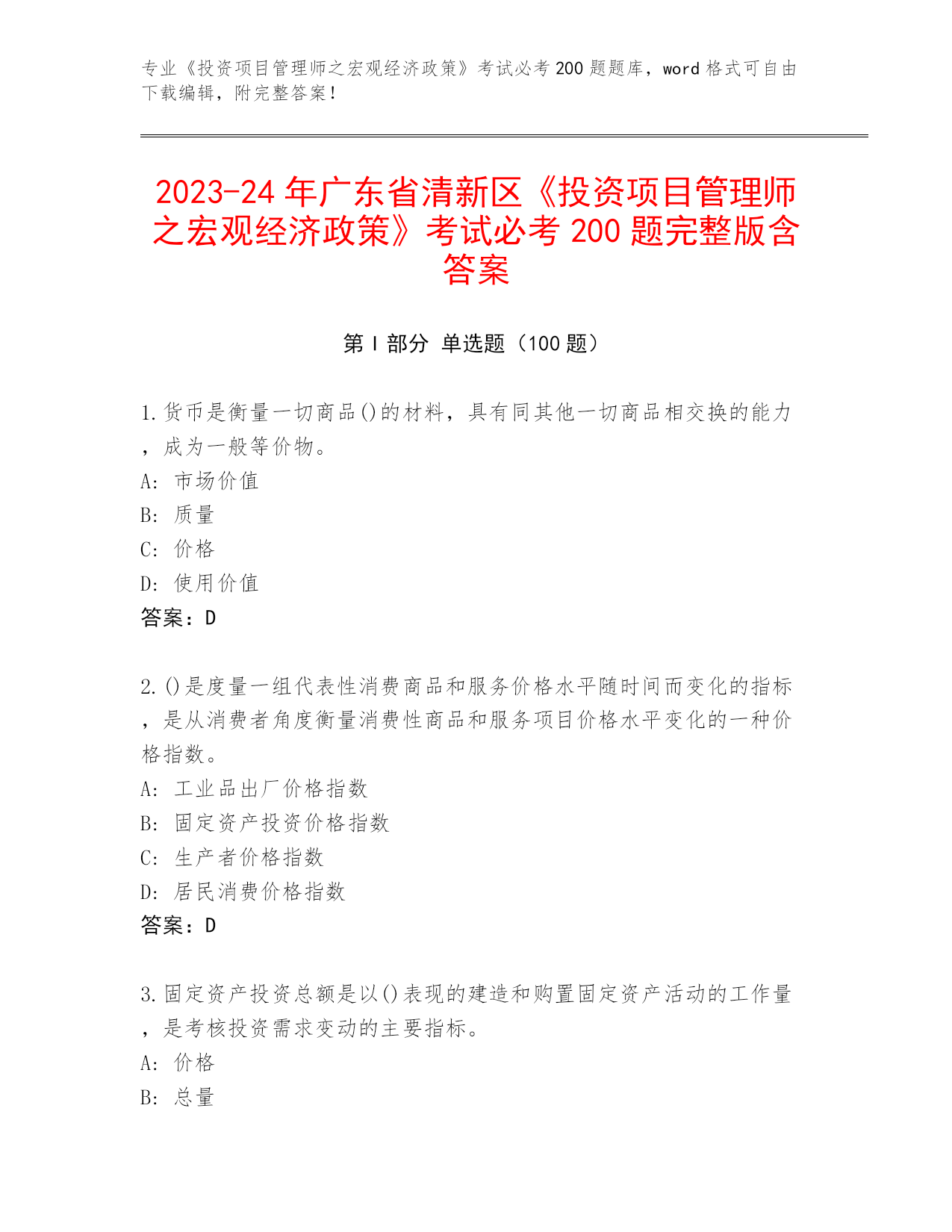 专业《投资项目管理师之宏观经济政策》考试必考 200 题题库，word 格式可自由下载编辑，附完整答案！

2023-24 年广东省清新区《投资项目管理师之宏观经济政策》考试必考 200 题完整版含答案

第 I 部分 单选题（100 题）

1.货币是衡量一切商品()的材料，具有同其他一切商品相交换的能力，成为一般等价物。
A: 市场价值
B: 质量
C: 价格
D: 使用价值
答案：D

2.()是度量一组代表性消费商品和服务价格水平随时间而变化的指标，是从消费者角度衡量消费性商品和服务项目价格水平变化的一种价格指数。
A: 工业品出厂价格指数
B: 固定资产投资价格指数
C: 生产者价格指数
D: 居民消费价格指数
答案：D

3.固定资产投资总额是以()表现的建造和购置固定资产活动的工作量，是考核投资需求变动的主要指标。
A: 价格
B: 总量